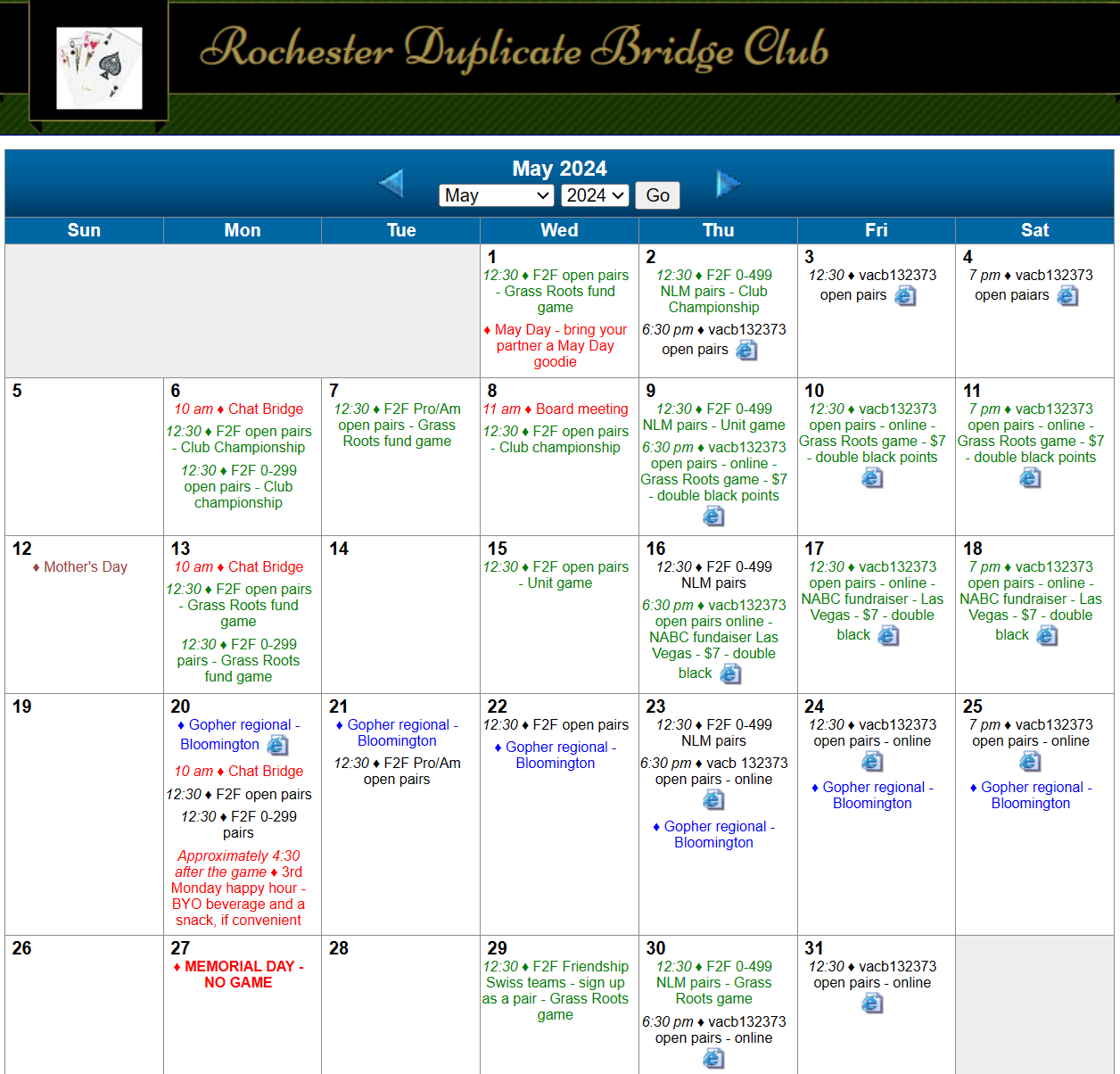 Rochester Duplicate Bridge Club

May 2024

May 2024 Go

| Sun | Mon | Tue | Wed | Thu | Fri | Sat |
|---|---|---|---|---|---|---|
| | | | 1 12:30 ♦ F2F open pairs - Grass Roots fund game ♦ May Day - bring your partner a May Day goodie | 2 12:30 ♦ F2F 0-499 NLM pairs - Club Championship 6:30 pm ♦ vacb132373 open pairs | 3 12:30 ♦ vacb132373 open pairs | 4 7 pm ♦ vacb132373 open paiars |
| 5 | 6 10 am ♦ Chat Bridge 12:30 ♦ F2F open pairs - Club Championship 12:30 ♦ F2F 0-299 open pairs - Club championship | 7 12:30 ♦ F2F Pro/Am open pairs - Grass Roots fund game | 8 11 am ♦ Board meeting 12:30 ♦ F2F open pairs - Club championship | 9 12:30 ♦ F2F 0-499 NLM pairs - Unit game 6:30 pm ♦ vacb132373 open pairs - online - Grass Roots game - $7 - double black points | 10 12:30 ♦ vacb132373 open pairs - online - Grass Roots game - $7 - double black points | 11 7 pm ♦ vacb132373 open pairs - online - Grass Roots game - $7 - double black points |
| 12 ♦ Mother's Day | 13 10 am ♦ Chat Bridge 12:30 ♦ F2F open pairs - Grass Roots fund game 12:30 ♦ F2F 0-299 pairs - Grass Roots fund game | 14 | 15 12:30 ♦ F2F open pairs - Unit game | 16 12:30 ♦ F2F 0-499 NLM pairs 6:30 pm ♦ vacb132373 open pairs online - NABC fundaiser Las Vegas - $7 - double black | 17 12:30 ♦ vacb132373 open pairs - online - NABC fundraiser - Las Vegas - $7 - double black | 18 7 pm ♦ vacb132373 open pairs - online - NABC fundraiser - Las Vegas - $7 - double black |
| 19 | 20 ♦ Gopher regional - Bloomington 10 am ♦ Chat Bridge 12:30 ♦ F2F open pairs 12:30 ♦ F2F 0-299 pairs Approximately 4:30 after the game ♦ 3rd Monday happy hour - BYO beverage and a snack, if convenient | 21 ♦ Gopher regional - Bloomington 12:30 ♦ F2F Pro/Am open pairs | 22 12:30 ♦ F2F open pairs ♦ Gopher regional - Bloomington | 23 12:30 ♦ F2F 0-499 NLM pairs 6:30 pm ♦ vacb 132373 open pairs - online ♦ Gopher regional - Bloomington | 24 12:30 ♦ vacb132373 open pairs - online ♦ Gopher regional - Bloomington | 25 7 pm ♦ vacb132373 open pairs - online ♦ Gopher regional - Bloomington |
| 26 | 27 ♦ MEMORIAL DAY - NO GAME | 28 | 29 12:30 ♦ F2F Friendship Swiss teams - sign up as a pair - Grass Roots game | 30 12:30 ♦ F2F 0-499 NLM pairs - Grass Roots game 6:30 pm ♦ vacb132373 open pairs - online | 31 12:30 ♦ vacb132373 open pairs - online | |